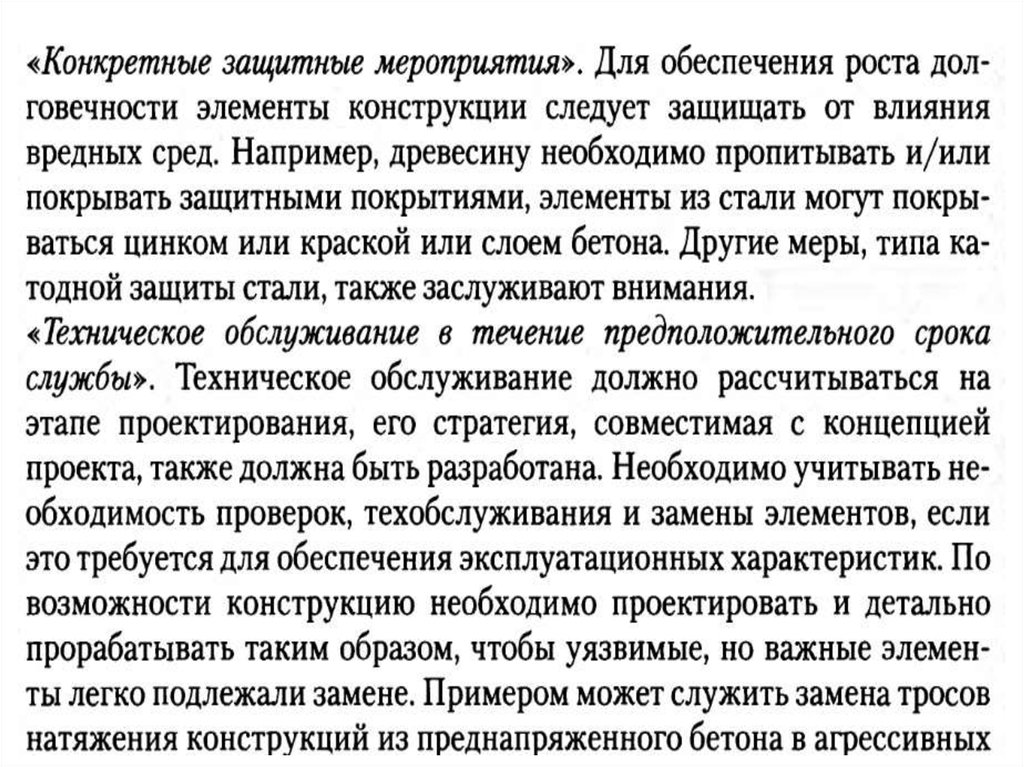 «Конкретные защитные мероприятия». Для обеспечения роста долговечности элементы конструкции следует защищать от влияния вредных сред. Например, древесину необходимо пропитывать и/или покрывать защитными покрытиями, элементы из стали могут покрываться цинком или краской или слоем бетона. Другие меры, типа катодной защиты стали, также заслуживают внимания.
«Техническое обслуживание в течение предположительного срока службы». Техническое обслуживание должно рассчитываться на этапе проектирования, его стратегия, совместимая с концепцией проекта, также должна быть разработана. Необходимо учитывать необходимость проверок, техобслуживания и замены элементов, если это требуется для обеспечения эксплуатационных характеристик. По возможности конструкцию необходимо проектировать и детально прорабатывать таким образом, чтобы уязвимые, но важные элементы легко подлежали замене. Примером может служить замена тросов натяжения конструкций из преднапряженного бетона в агрессивных